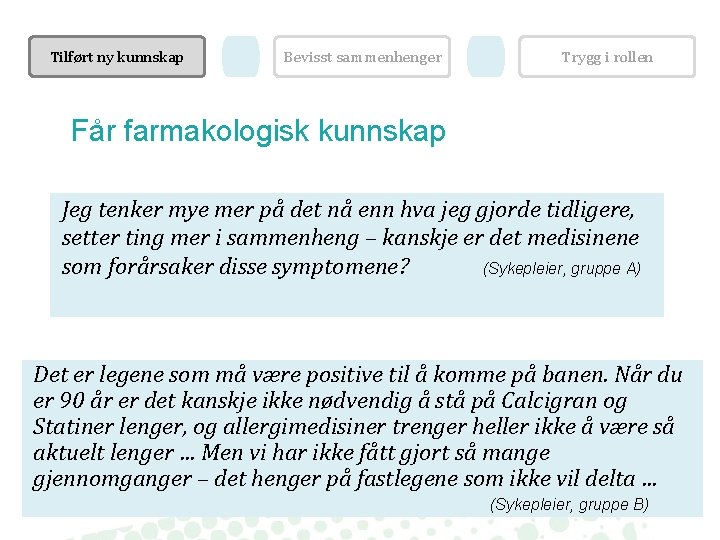 Tilført ny kunnskap

Bevisst sammenhenger

Trygg i rollen

Får farmakologisk kunnskap

Jeg tenker mye mer på det nå enn hva jeg gjorde tidligere, setter ting mer i sammenheng – kanskje er det medisinene som forårsaker disse symptomene? (Sykepleier, gruppe A)

Det er legene som må være positive til å komme på banen. Når du er 90 år er det kanskje ikke nødvendig å stå på Calcigran og Statiner lenger, og allergimedisiner trenger heller ikke å være så aktuelt lenger … Men vi har ikke fått gjort så mange gjennomganger – det henger på fastlegene som ikke vil delta … (Sykepleier, gruppe B)